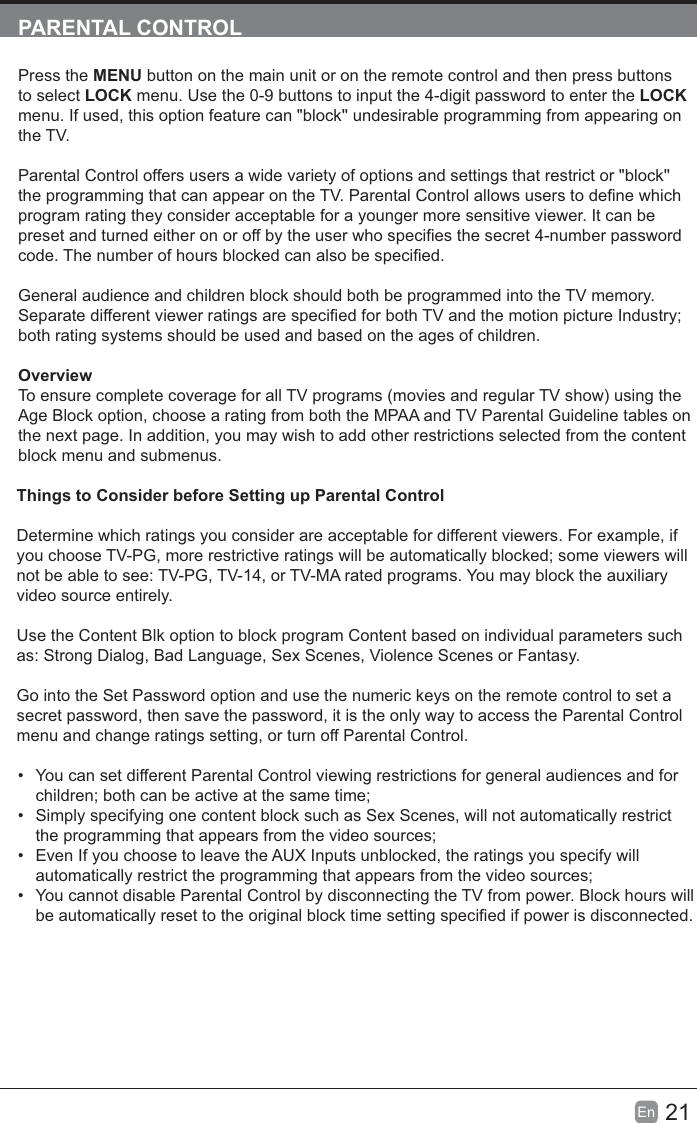 PARENTAL CONTROL

Press the MENU button on the main unit or on the remote control and then press buttons to select LOCK menu. Use the 0-9 buttons to input the 4-digit password to enter the LOCK menu. If used, this option feature can "block" undesirable programming from appearing on the TV.

Parental Control offers users a wide variety of options and settings that restrict or "block" the programming that can appear on the TV. Parental Control allows users to define which program rating they consider acceptable for a younger more sensitive viewer. It can be preset and turned either on or off by the user who specifies the secret 4-number password code. The number of hours blocked can also be specified.

General audience and children block should both be programmed into the TV memory. Separate different viewer ratings are specified for both TV and the motion picture Industry; both rating systems should be used and based on the ages of children.

Overview
To ensure complete coverage for all TV programs (movies and regular TV show) using the Age Block option, choose a rating from both the MPAA and TV Parental Guideline tables on the next page. In addition, you may wish to add other restrictions selected from the content block menu and submenus.

Things to Consider before Setting up Parental Control

Determine which ratings you consider are acceptable for different viewers. For example, if you choose TV-PG, more restrictive ratings will be automatically blocked; some viewers will not be able to see: TV-PG, TV-14, or TV-MA rated programs. You may block the auxiliary video source entirely.

Use the Content Blk option to block program Content based on individual parameters such as: Strong Dialog, Bad Language, Sex Scenes, Violence Scenes or Fantasy.

Go into the Set Password option and use the numeric keys on the remote control to set a secret password, then save the password, it is the only way to access the Parental Control menu and change ratings setting, or turn off Parental Control.

• You can set different Parental Control viewing restrictions for general audiences and for children; both can be active at the same time;
• Simply specifying one content block such as Sex Scenes, will not automatically restrict the programming that appears from the video sources;
• Even If you choose to leave the AUX Inputs unblocked, the ratings you specify will automatically restrict the programming that appears from the video sources;
• You cannot disable Parental Control by disconnecting the TV from power. Block hours will be automatically reset to the original block time setting specified if power is disconnected.

En 21